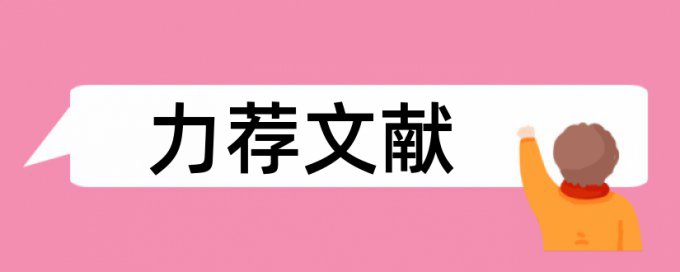 力荐文献